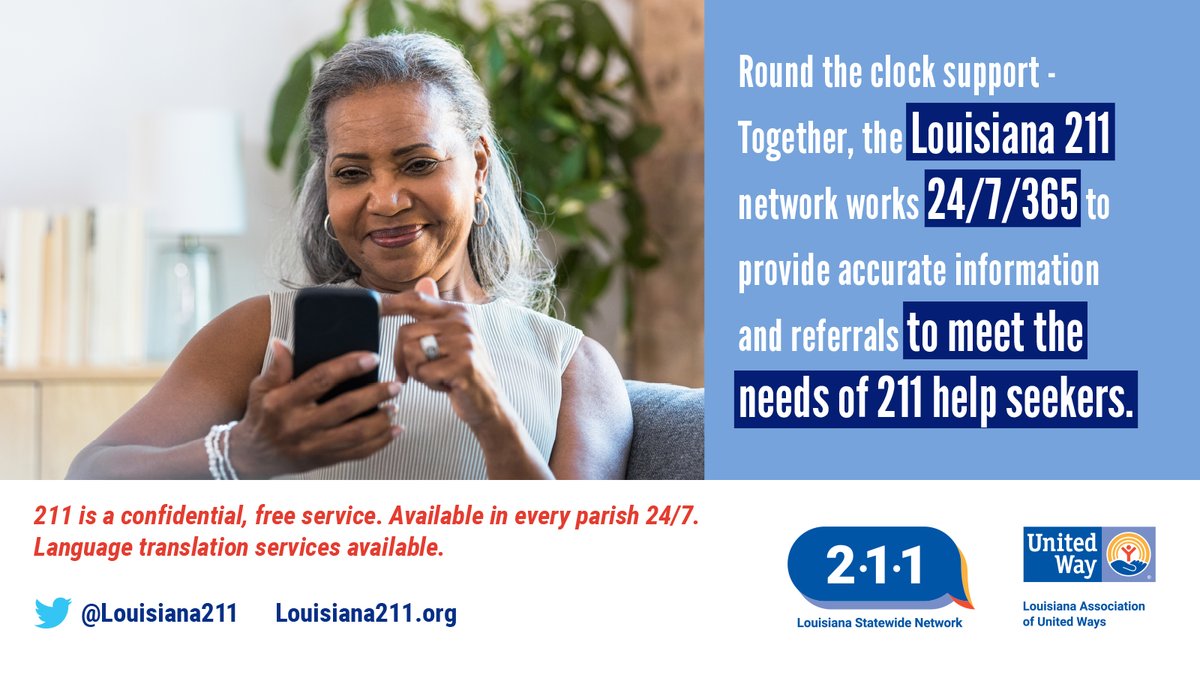 Round the clock support - Together, the Louisiana 211 network works 24/7/365 to provide accurate information and referrals to meet the needs of 211 help seekers.

211 is a confidential, free service. Available in every parish 24/7. Language translation services available.

@Louisiana211 Louisiana211.org

2·1·1
Louisiana Statewide Network

United Way
Louisiana Association of United Ways